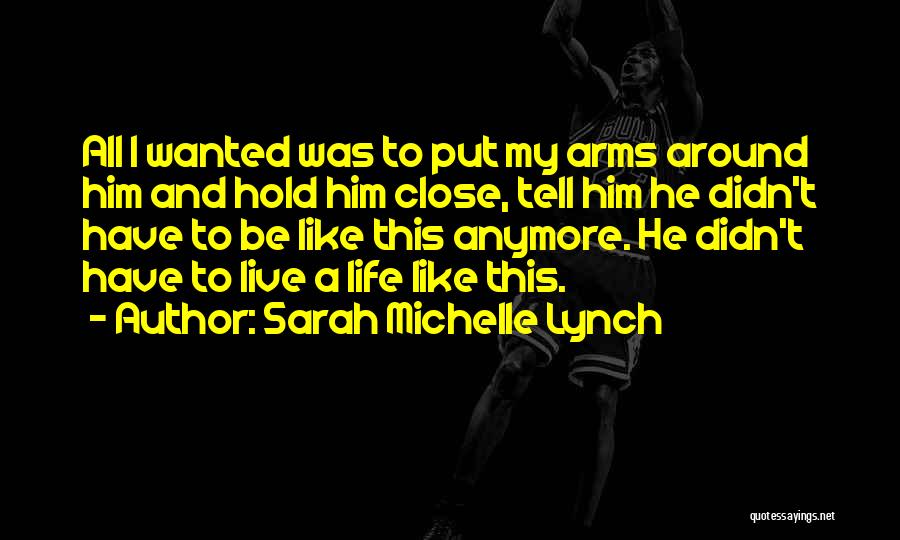 All I wanted was to put my arms around him and hold him close, tell him he didn't have to be like this anymore. He didn't have to live a life like this.

- Author: Sarah Michelle Lynch

quotessayings.net